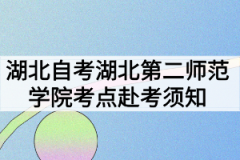 湖北自考湖北第二师范学院考点赴考须知